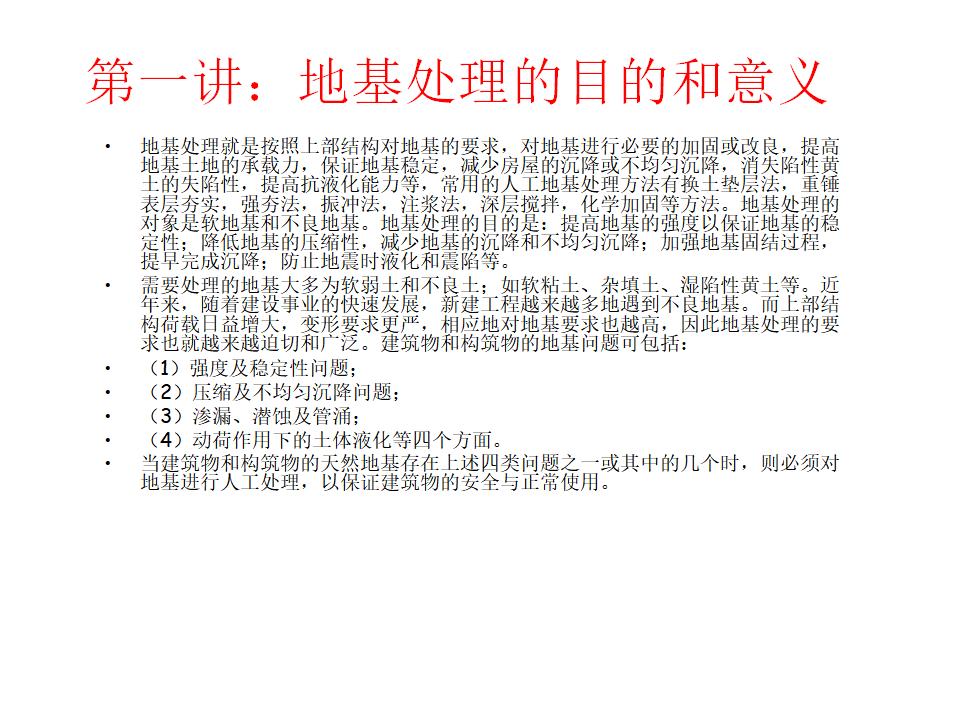 第一讲：地基处理的目的和意义

• 地基处理就是按照上部结构对地基的要求，对地基进行必要的加固或改良，提高地基土地的承载力，保证地基稳定，减少房屋的沉降或不均匀沉降，消失陷性黄土的失陷性，提高抗液化能力等，常用的人工地基处理方法有换土垫层法，重锤表层夯实，强夯法，振冲法，注浆法，深层搅拌，化学加固等方法。地基处理的对象是软地基和不良地基。地基处理的目的是：提高地基的强度以保证地基的稳定性；降低地基的压缩性，减少地基的沉降和不均匀沉降；加强地基固结过程，提早完成沉降；防止地震时液化和震陷等。
• 需要处理的地基大多为软弱土和不良土；如软粘土、杂填土、湿陷性黄土等。近年来，随着建设事业的快速发展，新建工程越来越多地遇到不良地基。而上部结构荷载日益增大，变形要求更严，相应地对地基要求也越高，因此地基处理的要求也就越来越迫切和广泛。建筑物和构筑物的地基问题可包括：
• （1）强度及稳定性问题；
• （2）压缩及不均匀沉降问题；
• （3）渗漏、潜蚀及管涌；
• （4）动荷作用下的土体液化等四个方面。
• 当建筑物和构筑物的天然地基存在上述四类问题之一或其中的几个时，则必须对地基进行人工处理，以保证建筑物的安全与正常使用。